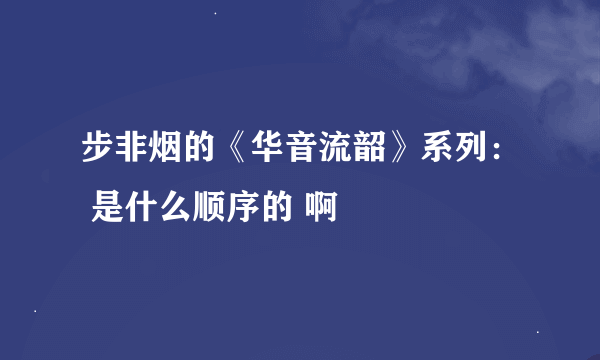 步非烟的《华音流韶》系列：
是什么顺序的 啊